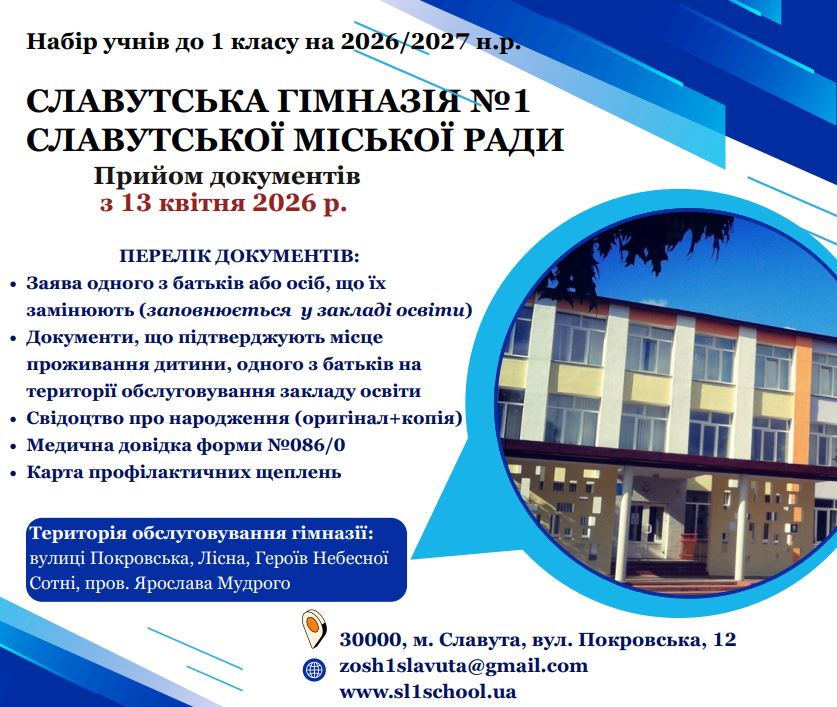 Набір учнів до 1 класу на 2026/2027 н.р.

СЛАВУТСЬКА ГІМНАЗІЯ №1
СЛАВУТСЬКОЇ МІСЬКОЇ РАДИ

Прийом документів
з 13 квітня 2026 р.

ПЕРЕЛІК ДОКУМЕНТІВ:
• Заява одного з батьків або осіб, що їх замінюють (заповнюється у закладі освіти)
• Документи, що підтверджують місце проживання дитини, одного з батьків на території обслуговування закладу освіти
• Свідоцтво про народження (оригінал+копія)
• Медична довідка форми №086/0
• Карта профілактичних щеплень

Територія обслуговування гімназії:
вулиці Покровська, Лісна, Героїв Небесної Сотні, пров. Ярослава Мудрого

30000, м. Славута, вул. Покровська, 12
zosh1slavuta@gmail.com
www.sl1school.ua